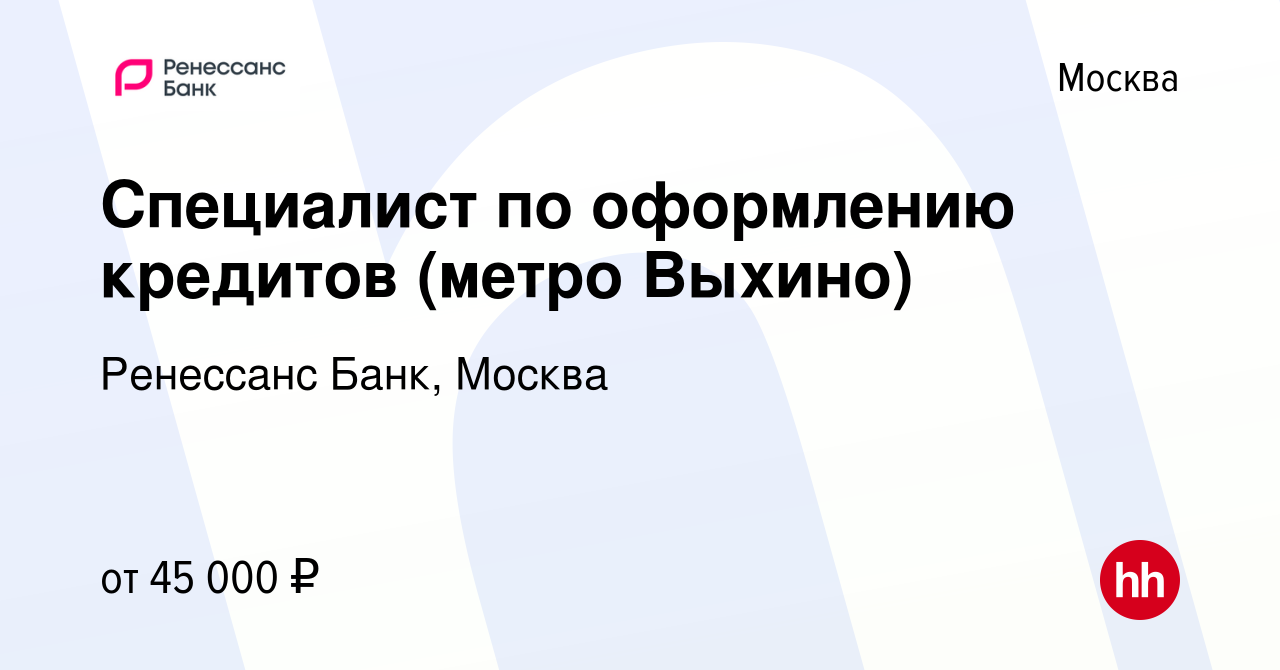 Ренессанс Банк

Москва

Специалист по оформлению кредитов (метро Выхино)

Ренессанс Банк, Москва

от 45 000 ₽

hh